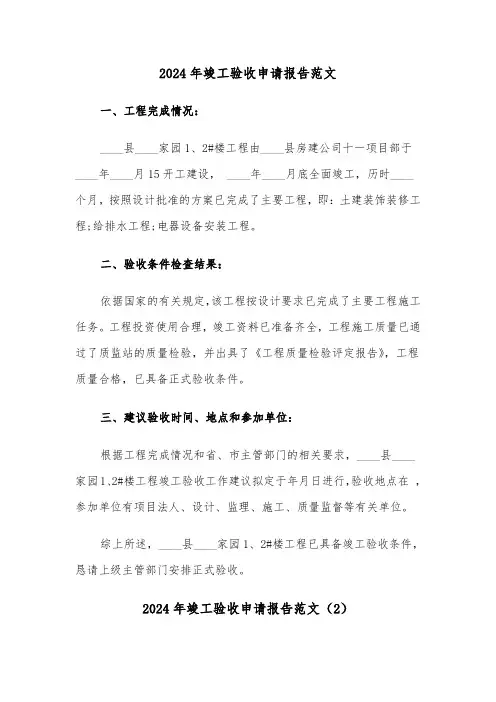 2024年竣工验收申请报告范文

一、工程完成情况:

____县____家园1、2#楼工程由____县房建公司十一项目部于____年____月15开工建设，____年____月底全面竣工，历时____个月，按照设计批准的方案已完成了主要工程，即：土建装饰装修工程;给排水工程;电器设备安装工程。

二、验收条件检查结果:

依据国家的有关规定,该工程按设计要求已完成了主要工程施工任务。工程投资使用合理，竣工资料已准备齐全，工程施工质量已通过了质监站的质量检验，并出具了《工程质量检验评定报告》，工程质量合格，已具备正式验收条件。

三、建议验收时间、地点和参加单位:

根据工程完成情况和省、市主管部门的相关要求，____县____家园1、2#楼工程竣工验收工作建议拟定于年月日进行,验收地点在 ，参加单位有项目法人、设计、监理、施工、质量监督等有关单位。

综上所述，____县____家园1、2#楼工程已具备竣工验收条件，恳请上级主管部门安排正式验收。

2024年竣工验收申请报告范文（2）